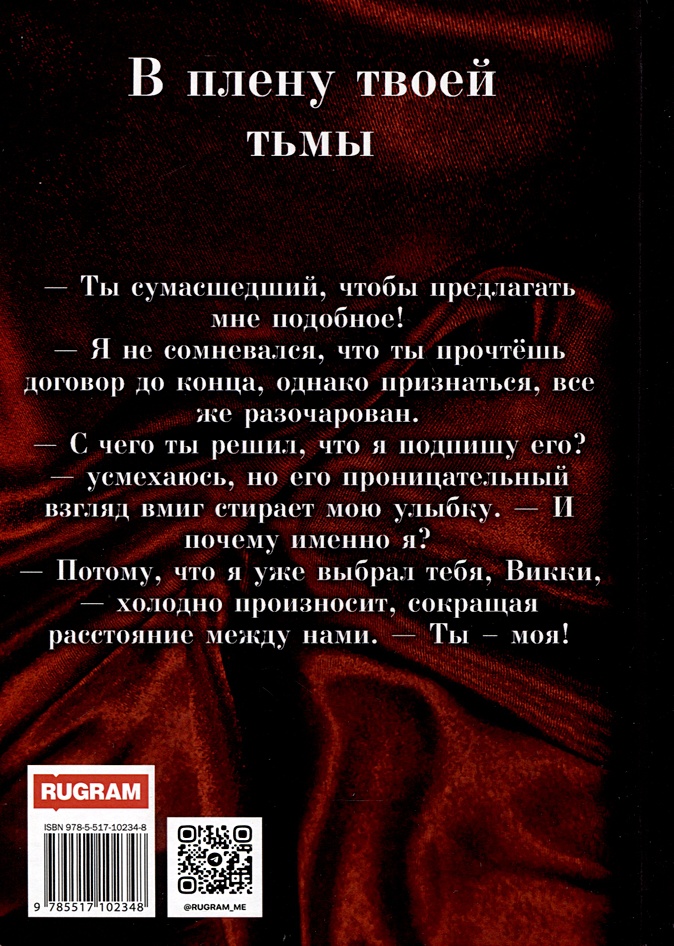 В плену твоей тьмы

— Ты сумасшедший, чтобы предлагать мне подобное!

— Я не сомневался, что ты прочтёшь договор до конца, однако признаться, все же разочарован.

— С чего ты решил, что я подпишу его? — усмехаюсь, но его проницательный взгляд вмиг стирает мою улыбку. — И почему именно я?

— Потому, что я уже выбрал тебя, Викки, — холодно произносит, сокращая расстояние между нами. — Ты – моя!

RUGRAM

ISBN 978-5-517-10234-8

9 785517 102348

@RUGRAM_ME